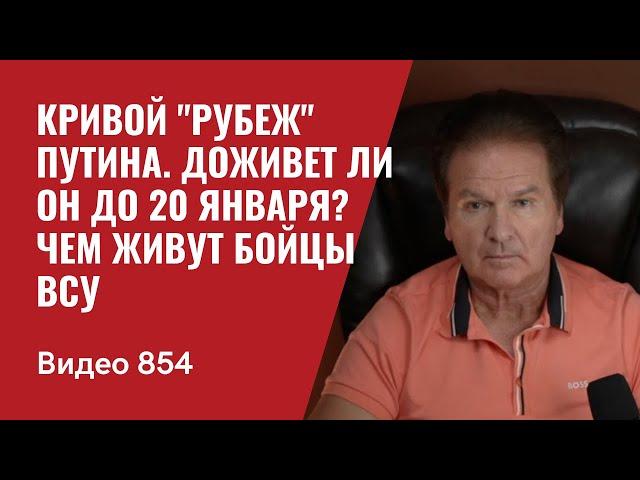 КРИВОЙ "РУБЕЖ" ПУТИНА. ДОЖИВЕТ ЛИ ОН ДО 20 ЯНВАРЯ? ЧЕМ ЖИВУТ БОЙЦЫ ВСУ

Видео 854

BOSS